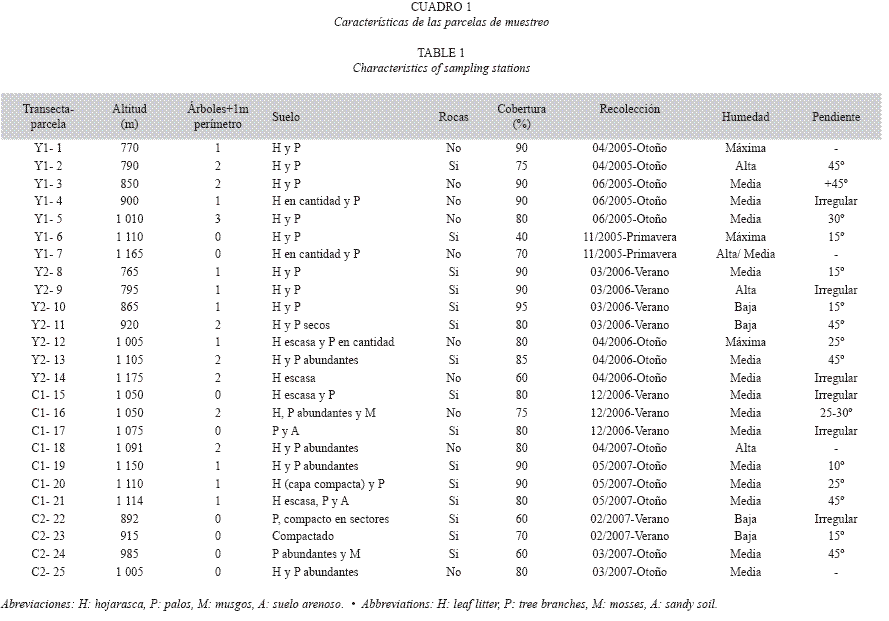 CUADRO 1
Características de las parcelas de muestreo

TABLE 1
Characteristics of sampling stations

| Transecta-parcela | Altitud (m) | Árboles+1m perímetro | Suelo | Rocas | Cobertura (%) | Recolección | Humedad | Pendiente |
|---|---|---|---|---|---|---|---|---|
| Y1- 1 | 770 | 1 | H y P | No | 90 | 04/2005-Otoño | Máxima | - |
| Y1- 2 | 790 | 2 | H y P | Si | 75 | 04/2005-Otoño | Alta | 45° |
| Y1- 3 | 850 | 2 | H y P | No | 90 | 06/2005-Otoño | Media | +45° |
| Y1- 4 | 900 | 1 | H en cantidad y P | No | 90 | 06/2005-Otoño | Media | Irregular |
| Y1- 5 | 1 010 | 3 | H y P | No | 80 | 06/2005-Otoño | Media | 30° |
| Y1- 6 | 1 110 | 0 | H y P | Si | 40 | 11/2005-Primavera | Máxima | 15° |
| Y1- 7 | 1 165 | 0 | H en cantidad y P | No | 70 | 11/2005-Primavera | Alta/ Media | - |
| Y2- 8 | 765 | 1 | H y P | Si | 90 | 03/2006-Verano | Media | 15° |
| Y2- 9 | 795 | 1 | H y P | Si | 90 | 03/2006-Verano | Alta | Irregular |
| Y2- 10 | 865 | 1 | H y P | Si | 95 | 03/2006-Verano | Baja | 15° |
| Y2- 11 | 920 | 2 | H y P secos | Si | 80 | 03/2006-Verano | Baja | 45° |
| Y2- 12 | 1 005 | 1 | H escasa y P en cantidad | No | 80 | 04/2006-Otoño | Máxima | 25° |
| Y2- 13 | 1 105 | 2 | H y P abundantes | Si | 85 | 04/2006-Otoño | Media | 45° |
| Y2- 14 | 1 175 | 2 | H escasa | No | 60 | 04/2006-Otoño | Media | Irregular |
| C1- 15 | 1 050 | 0 | H escasa y P | Si | 80 | 12/2006-Verano | Media | Irregular |
| C1- 16 | 1 050 | 2 | H, P abundantes y M | No | 75 | 12/2006-Verano | Media | 25-30° |
| C1- 17 | 1 075 | 0 | P y A | Si | 80 | 12/2006-Verano | Media | Irregular |
| C1- 18 | 1 091 | 2 | H y P abundantes | No | 80 | 04/2007-Otoño | Alta | - |
| C1- 19 | 1 150 | 1 | H y P abundantes | Si | 90 | 05/2007-Otoño | Media | 10° |
| C1- 20 | 1 110 | 1 | H (capa compacta) y P | Si | 90 | 05/2007-Otoño | Media | 25° |
| C1- 21 | 1 114 | 1 | H escasa, P y A | Si | 80 | 05/2007-Otoño | Media | 45° |
| C2- 22 | 892 | 0 | P, compacto en sectores | Si | 60 | 02/2007-Verano | Baja | Irregular |
| C2- 23 | 915 | 0 | Compactado | Si | 70 | 02/2007-Verano | Baja | 15° |
| C2- 24 | 985 | 0 | P abundantes y M | Si | 60 | 03/2007-Otoño | Media | 45° |
| C2- 25 | 1 005 | 0 | H y P abundantes | No | 80 | 03/2007-Otoño | Media | - |

Abreviaciones: H: hojarasca, P: palos, M: musgos, A: suelo arenoso. • Abbreviations: H: leaf litter, P: tree branches, M: mosses, A: sandy soil.